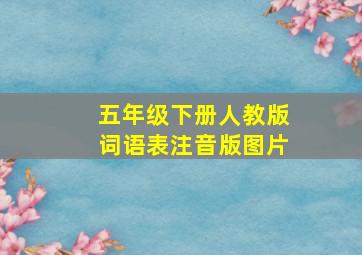 五年级下册人教版
词语表注音版图片